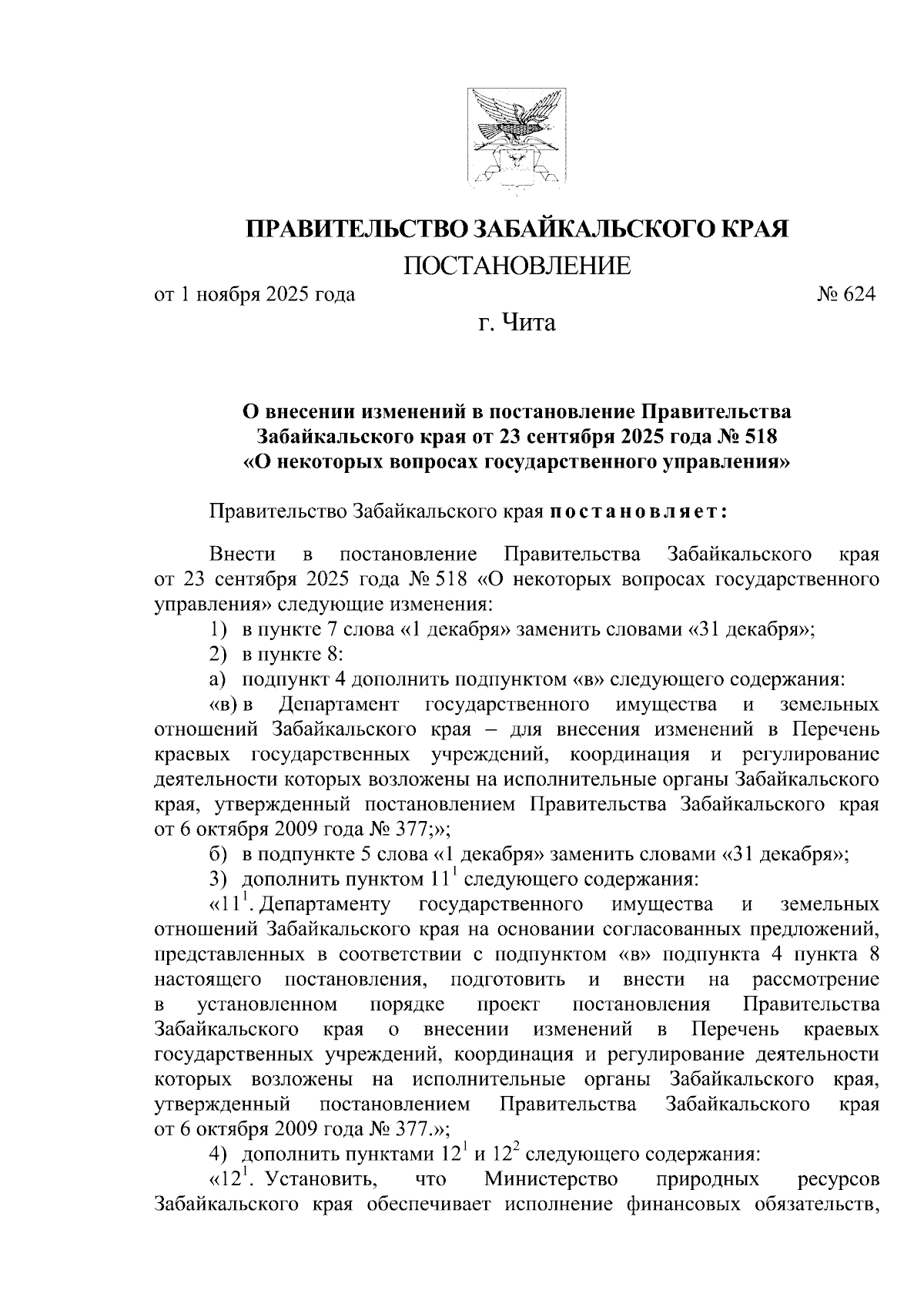 ПРАВИТЕЛЬСТВО ЗАБАЙКАЛЬСКОГО КРАЯ

ПОСТАНОВЛЕНИЕ

от 1 ноября 2025 года № 624

г. Чита

О внесении изменений в постановление Правительства Забайкальского края от 23 сентября 2025 года № 518 «О некоторых вопросах государственного управления»

Правительство Забайкальского края постановляет:

Внести в постановление Правительства Забайкальского края от 23 сентября 2025 года № 518 «О некоторых вопросах государственного управления» следующие изменения:

1) в пункте 7 слова «1 декабря» заменить словами «31 декабря»;

2) в пункте 8:

а) подпункт 4 дополнить подпунктом «в» следующего содержания:

«в) в Департамент государственного имущества и земельных отношений Забайкальского края – для внесения изменений в Перечень краевых государственных учреждений, координация и регулирование деятельности которых возложены на исполнительные органы Забайкальского края, утвержденный постановлением Правительства Забайкальского края от 6 октября 2009 года № 377;»;

б) в подпункте 5 слова «1 декабря» заменить словами «31 декабря»;

3) дополнить пунктом $11^1$ следующего содержания:

«$11^1$. Департаменту государственного имущества и земельных отношений Забайкальского края на основании согласованных предложений, представленных в соответствии с подпунктом «в» подпункта 4 пункта 8 настоящего постановления, подготовить и внести на рассмотрение в установленном порядке проект постановления Правительства Забайкальского края о внесении изменений в Перечень краевых государственных учреждений, координация и регулирование деятельности которых возложены на исполнительные органы Забайкальского края, утвержденный постановлением Правительства Забайкальского края от 6 октября 2009 года № 377.»;

4) дополнить пунктами $12^1$ и $12^2$ следующего содержания:

«$12^1$. Установить, что Министерство природных ресурсов Забайкальского края обеспечивает исполнение финансовых обязательств,